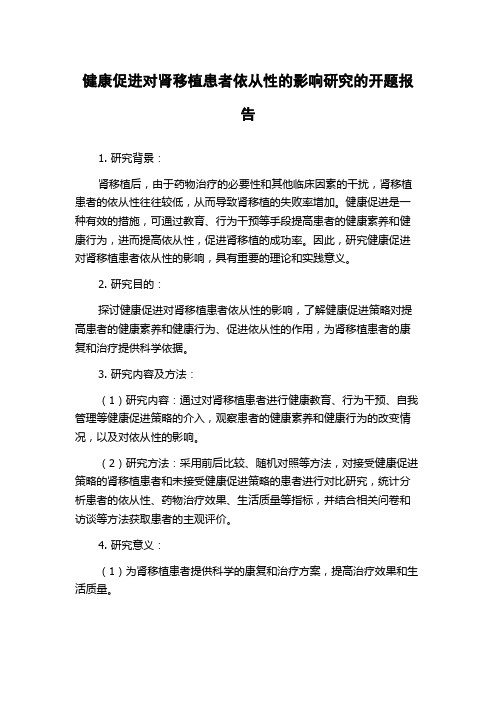 健康促进对肾移植患者依从性的影响研究的开题报告

1. 研究背景：

肾移植后，由于药物治疗的必要性和其他临床因素的干扰，肾移植患者的依从性往往较低，从而导致肾移植的失败率增加。健康促进是一种有效的措施，可通过教育、行为干预等手段提高患者的健康素养和健康行为，进而提高依从性，促进肾移植的成功率。因此，研究健康促进对肾移植患者依从性的影响，具有重要的理论和实践意义。

2. 研究目的：

探讨健康促进对肾移植患者依从性的影响，了解健康促进策略对提高患者的健康素养和健康行为、促进依从性的作用，为肾移植患者的康复和治疗提供科学依据。

3. 研究内容及方法：

（1）研究内容：通过对肾移植患者进行健康教育、行为干预、自我管理等健康促进策略的介入，观察患者的健康素养和健康行为的改变情况，以及对依从性的影响。

（2）研究方法：采用前后比较、随机对照等方法，对接受健康促进策略的肾移植患者和未接受健康促进策略的患者进行对比研究，统计分析患者的依从性、药物治疗效果、生活质量等指标，并结合相关问卷和访谈等方法获取患者的主观评价。

4. 研究意义：

（1）为肾移植患者提供科学的康复和治疗方案，提高治疗效果和生活质量。